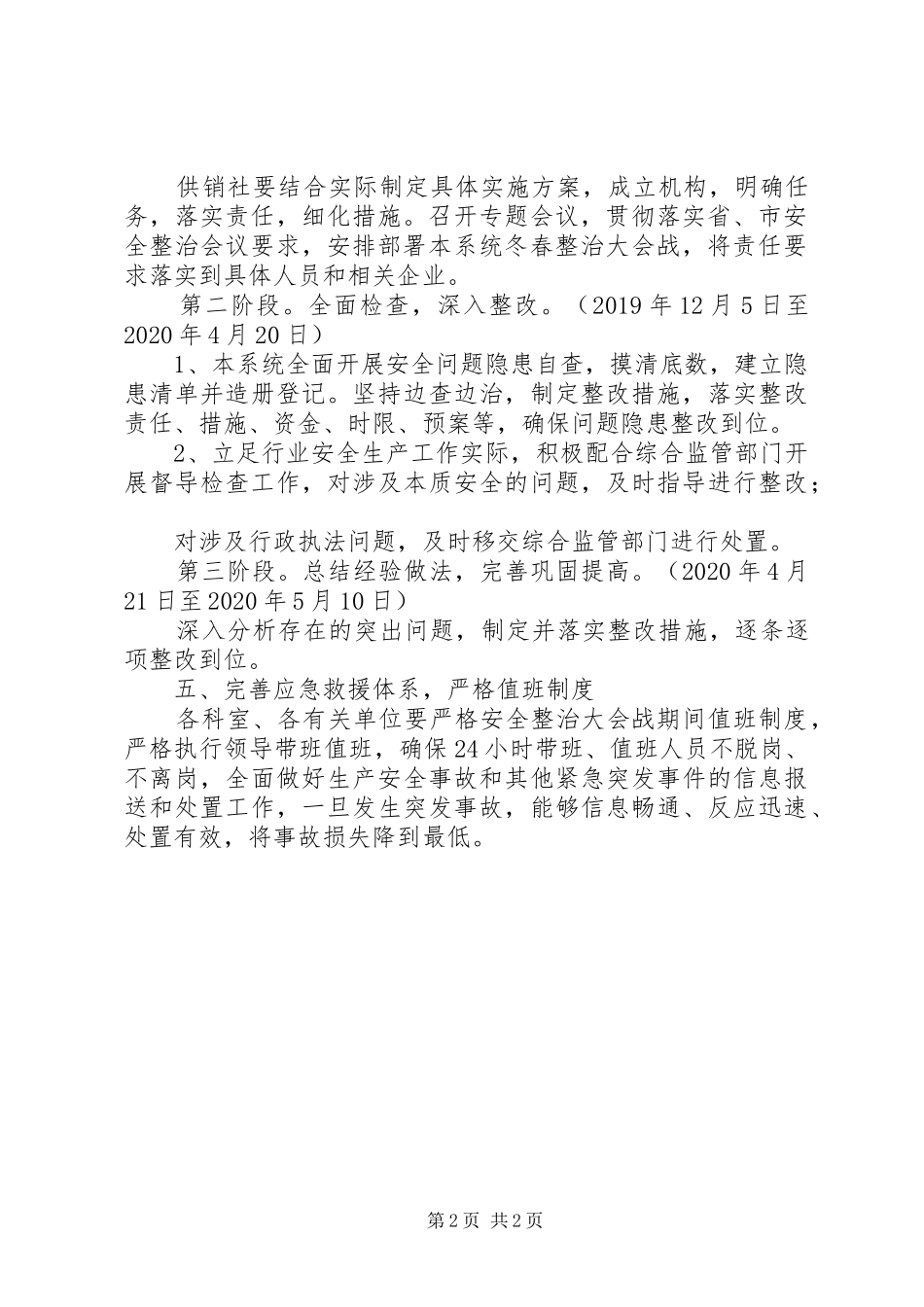 供销社要结合实际制定具体实施方案，成立机构，明确任务，落实责任，细化措施。召开专题会议，贯彻落实省、市安全整治会议要求，安排部署本系统冬春整治大会战，将责任要求落实到具体人员和相关企业。

第二阶段。全面检查，深入整改。（2019年12月5日至2020年4月20日）

1、本系统全面开展安全问题隐患自查，摸清底数，建立隐患清单并造册登记。坚持边查边治，制定整改措施，落实整改责任、措施、资金、时限、预案等，确保问题隐患整改到位。

2、立足行业安全生产工作实际，积极配合综合监管部门开展督导检查工作，对涉及本质安全的问题，及时指导进行整改；

对涉及行政执法问题，及时移交综合监管部门进行处置。

第三阶段。总结经验做法，完善巩固提高。（2020年4月21日至2020年5月10日）

深入分析存在的突出问题，制定并落实整改措施，逐条逐项整改到位。

五、完善应急救援体系，严格值班制度

各科室、各有关单位要严格安全整治大会战期间值班制度，严格执行领导带班值班，确保24小时带班、值班人员不脱岗、不离岗，全面做好生产安全事故和其他紧急突发事件的信息报送和处置工作，一旦发生突发事故，能够信息畅通、反应迅速、处置有效，将事故损失降到最低。

第2页 共2页